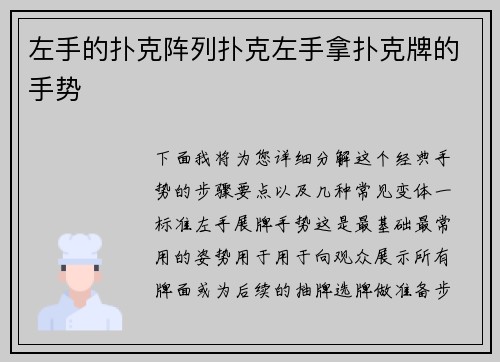 左手的扑克阵列扑克左手拿扑克牌的手势

下面我将为您详细分解这个经典手势的步骤要点以及几种常见变体一标准左手展牌手势这是最基础最常用的姿势用于用于向观众展示所有牌面或为后续的抽牌选牌做准备步